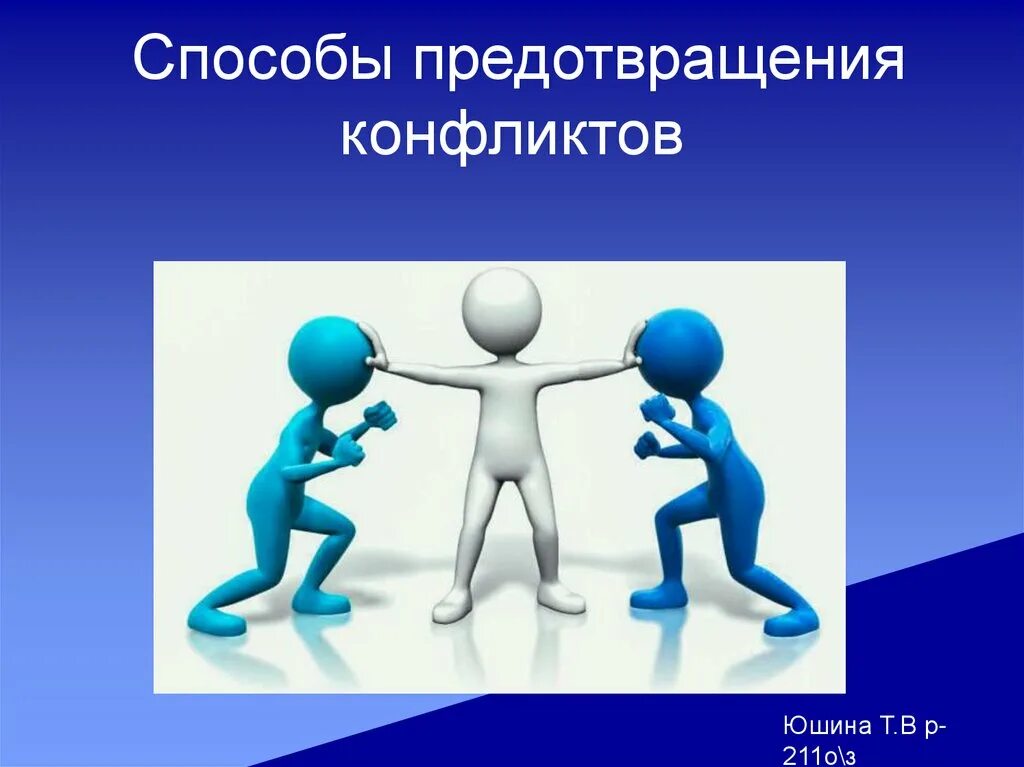 Способы предотвращения конфликтов

Юшина Т.В р-211о\з